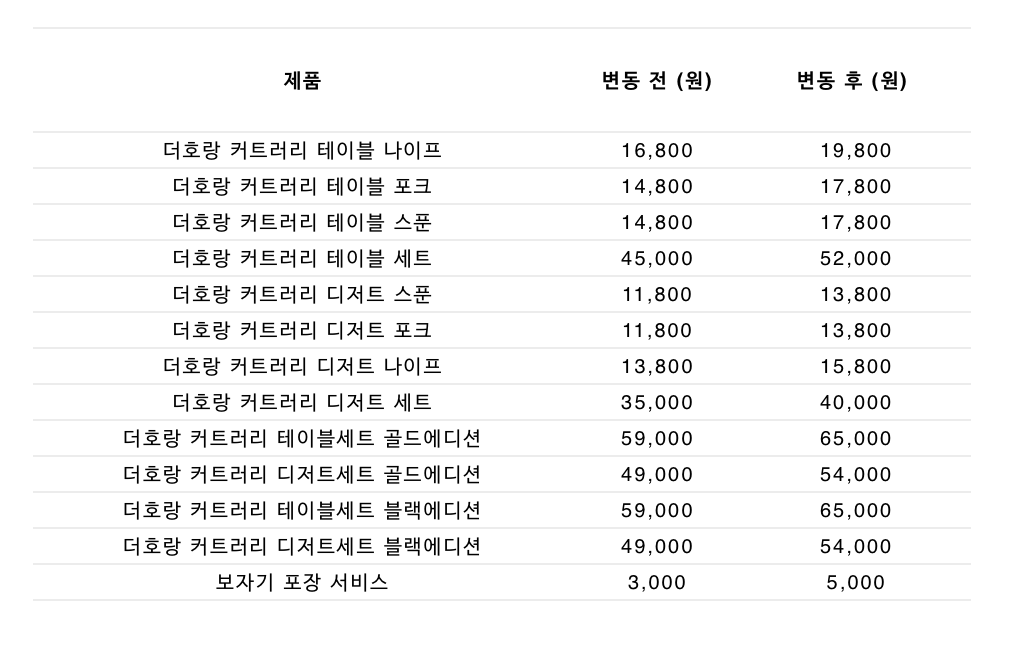 | 제품 | 변동 전 (원) | 변동 후 (원) |
|---|---|---|
| 더호랑 커트러리 테이블 나이프 | 16,800 | 19,800 |
| 더호랑 커트러리 테이블 포크 | 14,800 | 17,800 |
| 더호랑 커트러리 테이블 스푼 | 14,800 | 17,800 |
| 더호랑 커트러리 테이블 세트 | 45,000 | 52,000 |
| 더호랑 커트러리 디저트 스푼 | 11,800 | 13,800 |
| 더호랑 커트러리 디저트 포크 | 11,800 | 13,800 |
| 더호랑 커트러리 디저트 나이프 | 13,800 | 15,800 |
| 더호랑 커트러리 디저트 세트 | 35,000 | 40,000 |
| 더호랑 커트러리 테이블세트 골드에디션 | 59,000 | 65,000 |
| 더호랑 커트러리 디저트세트 골드에디션 | 49,000 | 54,000 |
| 더호랑 커트러리 테이블세트 블랙에디션 | 59,000 | 65,000 |
| 더호랑 커트러리 디저트세트 블랙에디션 | 49,000 | 54,000 |
| 보자기 포장 서비스 | 3,000 | 5,000 |